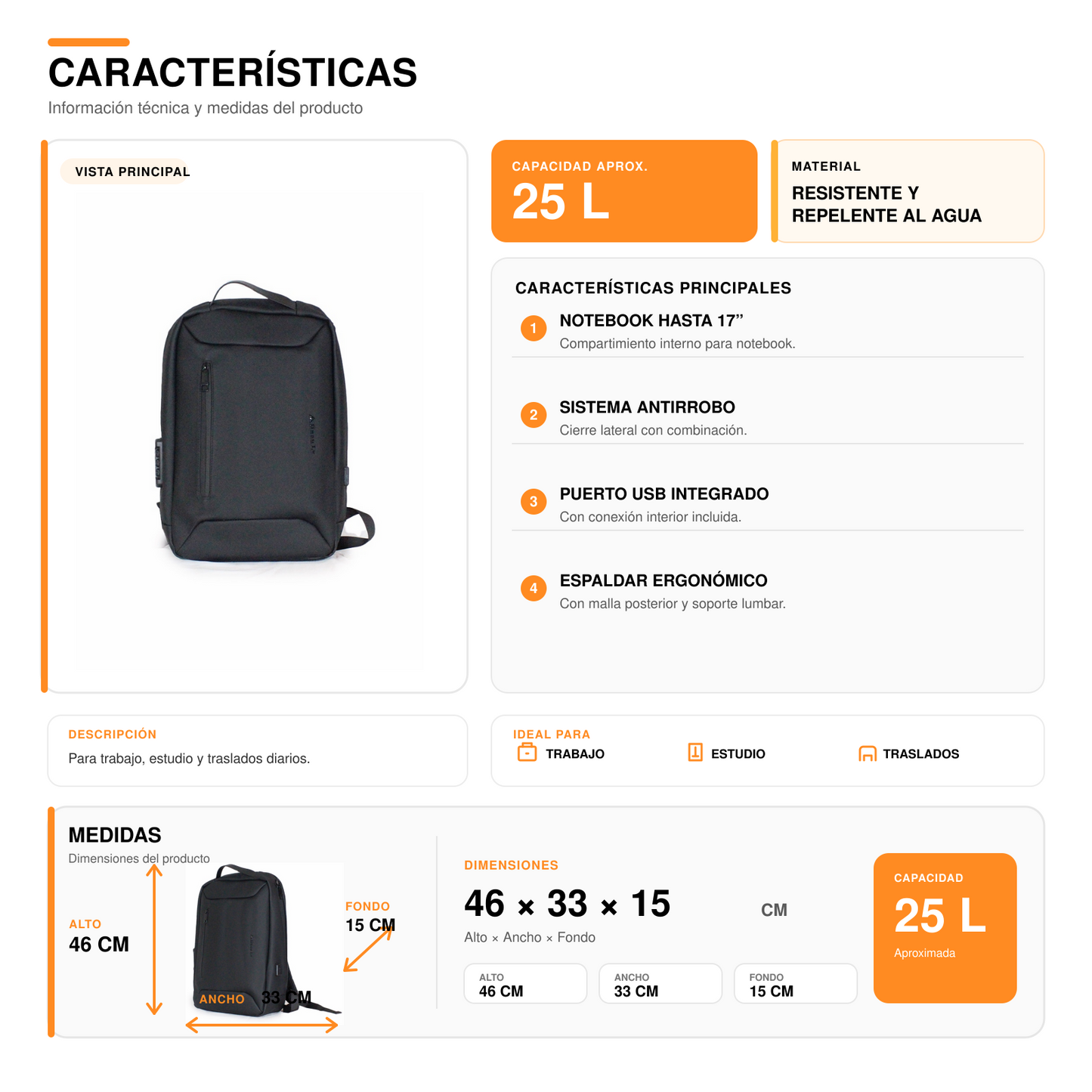 CARACTERÍSTICAS
Información técnica y medidas del producto

VISTA PRINCIPAL

CAPACIDAD APROX.
25 L

MATERIAL
RESISTENTE Y REPELENTE AL AGUA

CARACTERÍSTICAS PRINCIPALES

1 NOTEBOOK HASTA 17”
Compartimiento interno para notebook.

2 SISTEMA ANTIRROBO
Cierre lateral con combinación.

3 PUERTO USB INTEGRADO
Con conexión interior incluida.

4 ESPALDAR ERGONÓMICO
Con malla posterior y soporte lumbar.

DESCRIPCIÓN
Para trabajo, estudio y traslados diarios.

IDEAL PARA
TRABAJO
ESTUDIO
TRASLADOS

MEDIDAS
Dimensiones del producto

ALTO
46 CM

FONDO
15 CM

ANCHO 33 CM

DIMENSIONES
46 × 33 × 15 CM
Alto × Ancho × Fondo

ALTO
46 CM

ANCHO
33 CM

FONDO
15 CM

CAPACIDAD
25 L
Aproximada